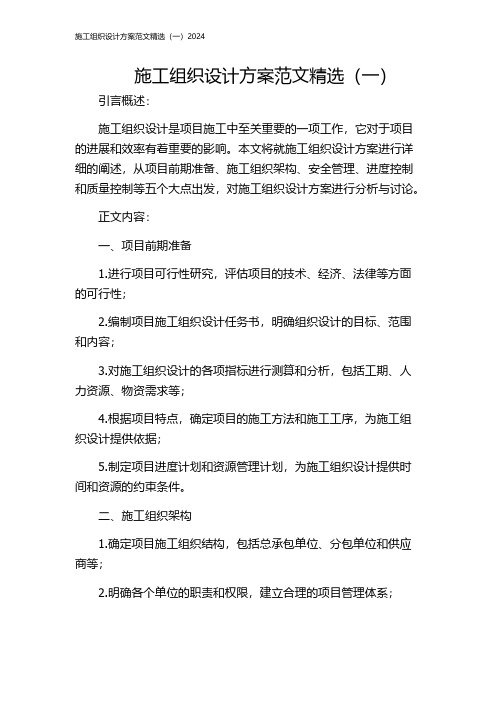 施工组织设计方案范文精选（一）2024

施工组织设计方案范文精选（一）

引言概述：

施工组织设计是项目施工中至关重要的一项工作，它对于项目的进展和效率有着重要的影响。本文将就施工组织设计方案进行详细的阐述，从项目前期准备、施工组织架构、安全管理、进度控制和质量控制等五个大点出发，对施工组织设计方案进行分析与讨论。

正文内容：

一、项目前期准备

1.进行项目可行性研究，评估项目的技术、经济、法律等方面的可行性；

2.编制项目施工组织设计任务书，明确组织设计的目标、范围和内容；

3.对施工组织设计的各项指标进行测算和分析，包括工期、人力资源、物资需求等；

4.根据项目特点，确定项目的施工方法和施工工序，为施工组织设计提供依据；

5.制定项目进度计划和资源管理计划，为施工组织设计提供时间和资源的约束条件。

二、施工组织架构

1.确定项目施工组织结构，包括总承包单位、分包单位和供应商等；

2.明确各个单位的职责和权限，建立合理的项目管理体系；